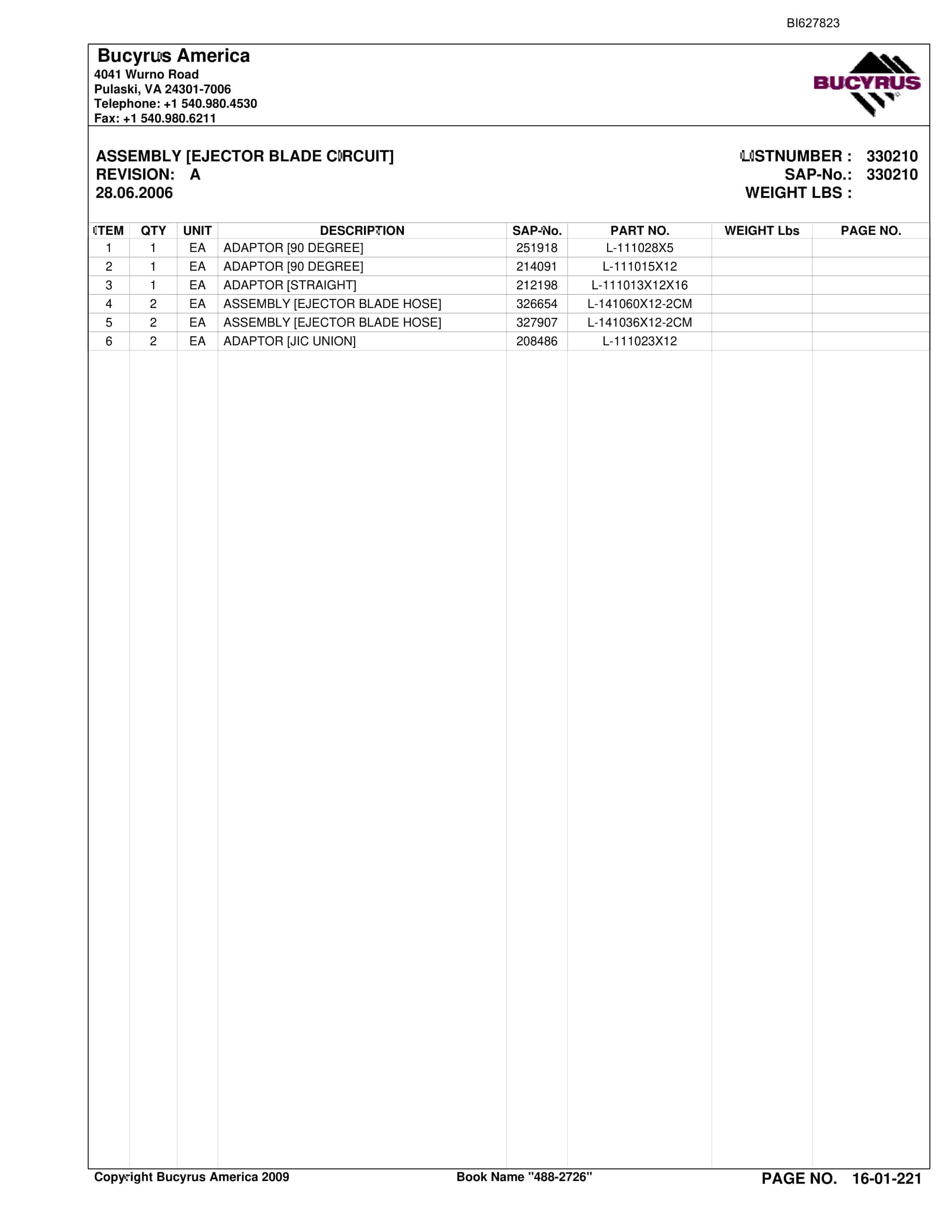 BI627823

Bucyrus America
4041 Wurno Road
Pulaski, VA 24301-7006
Telephone: +1 540.980.4530
Fax: +1 540.980.6211

BUCYRUS

ASSEMBLY [EJECTOR BLADE CIRCUIT]
REVISION: A
28.06.2006

LISTNUMBER : 330210
SAP-No.: 330210
WEIGHT LBS :

| ITEM | QTY | UNIT | DESCRIPTION | SAP-No. | PART NO. | WEIGHT Lbs | PAGE NO. |
|---|---|---|---|---|---|---|---|
| 1 | 1 | EA | ADAPTOR [90 DEGREE] | 251918 | L-111028X5 | | |
| 2 | 1 | EA | ADAPTOR [90 DEGREE] | 214091 | L-111015X12 | | |
| 3 | 1 | EA | ADAPTOR [STRAIGHT] | 212198 | L-111013X12X16 | | |
| 4 | 2 | EA | ASSEMBLY [EJECTOR BLADE HOSE] | 326654 | L-141060X12-2CM | | |
| 5 | 2 | EA | ASSEMBLY [EJECTOR BLADE HOSE] | 327907 | L-141036X12-2CM | | |
| 6 | 2 | EA | ADAPTOR [JIC UNION] | 208486 | L-111023X12 | | |

Copyright Bucyrus America 2009
Book Name "488-2726"
PAGE NO. 16-01-221